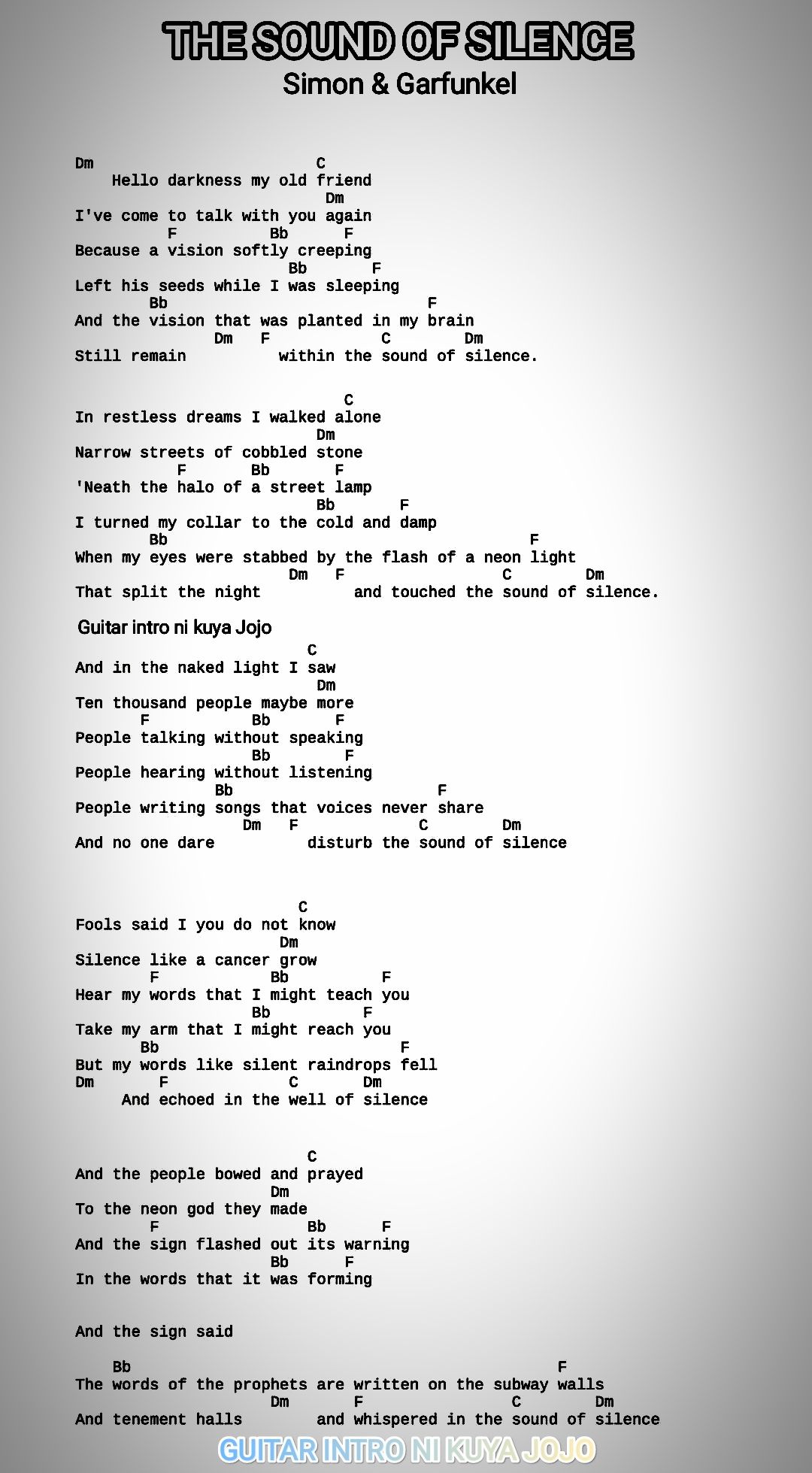 THE SOUND OF SILENCE
Simon & Garfunkel

Dm                        C
    Hello darkness my old friend
                           Dm
I've come to talk with you again
          F          Bb      F
Because a vision softly creeping
                       Bb       F
Left his seeds while I was sleeping
        Bb                           F
And the vision that was planted in my brain
                Dm   F           C        Dm
Still remain          within the sound of silence.

                              C
In restless dreams I walked alone
                          Dm
Narrow streets of cobbled stone
           F       Bb       F
'Neath the halo of a street lamp
                          Bb       F
I turned my collar to the cold and damp
        Bb                                      F
When my eyes were stabbed by the flash of a neon light
                       Dm   F            C        Dm
That split the night          and touched the sound of silence.

Guitar intro ni kuya Jojo
                         C
And in the naked light I saw
                          Dm
Ten thousand people maybe more
       F           Bb       F
People talking without speaking
                   Bb       F
People hearing without listening
               Bb                       F
People writing songs that voices never share
                  Dm   F             C        Dm
And no one dare          disturb the sound of silence

                        C
Fools said I you do not know
                      Dm
Silence like a cancer grow
        F            Bb          F
Hear my words that I might teach you
                   Bb          F
Take my arm that I might reach you
       Bb                          F
But my words like silent raindrops fell
Dm       F             C       Dm
     And echoed in the well of silence

                         C
And the people bowed and prayed
                     Dm
To the neon god they made
        F                Bb      F
And the sign flashed out its warning
                     Bb      F
In the words that it was forming

And the sign said

    Bb                                              F
The words of the prophets are written on the subway walls
                     Dm       F                C        Dm
And tenement halls        and whispered in the sound of silence

GUITAR INTRO NI KUYA JOJO